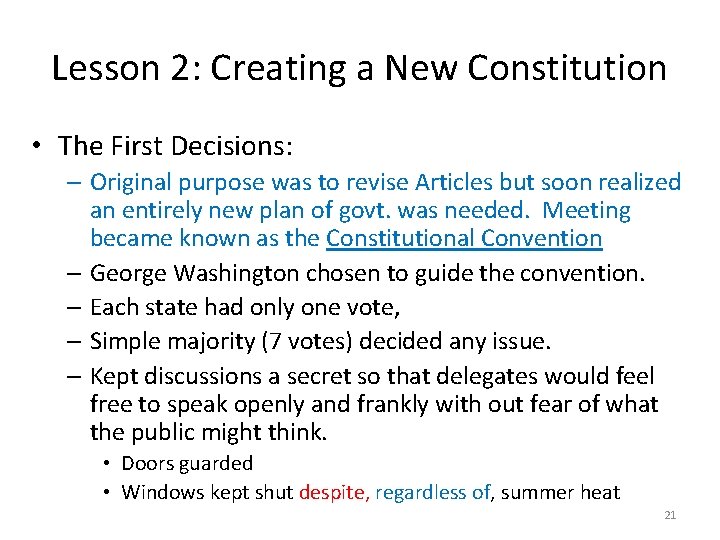 Lesson 2: Creating a New Constitution

• The First Decisions:
– Original purpose was to revise Articles but soon realized an entirely new plan of govt. was needed. Meeting became known as the Constitutional Convention
– George Washington chosen to guide the convention.
– Each state had only one vote,
– Simple majority (7 votes) decided any issue.
– Kept discussions a secret so that delegates would feel free to speak openly and frankly with out fear of what the public might think.
• Doors guarded
• Windows kept shut despite, regardless of, summer heat

21